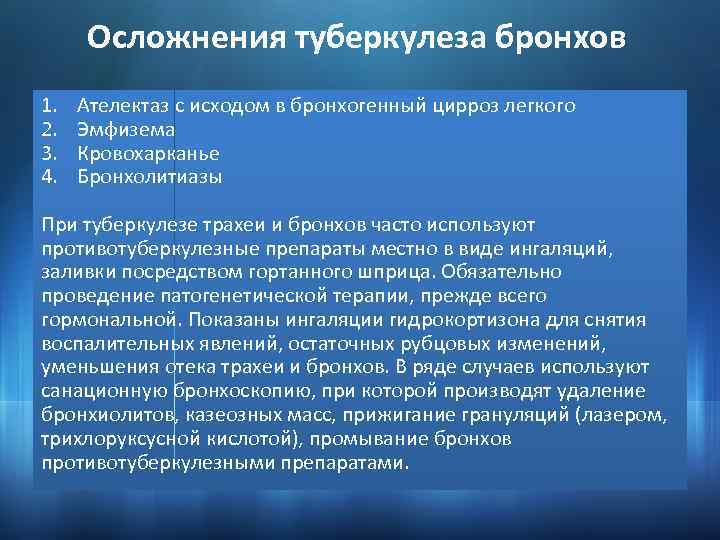 Осложнения туберкулеза бронхов

1. Ателектаз с исходом в бронхогенный цирроз легкого
2. Эмфизема
3. Кровохарканье
4. Бронхолитиазы

При туберкулезе трахеи и бронхов часто используют противотуберкулезные препараты местно в виде ингаляций, заливки посредством гортанного шприца. Обязательно проведение патогенетической терапии, прежде всего гормональной. Показаны ингаляции гидрокортизона для снятия воспалительных явлений, остаточных рубцовых изменений, уменьшения отека трахеи и бронхов. В ряде случаев используют санационную бронхоскопию, при которой производят удаление бронхиолитов, казеозных масс, прижигание грануляций (лазером, трихлоруксусной кислотой), промывание бронхов противотуберкулезными препаратами.